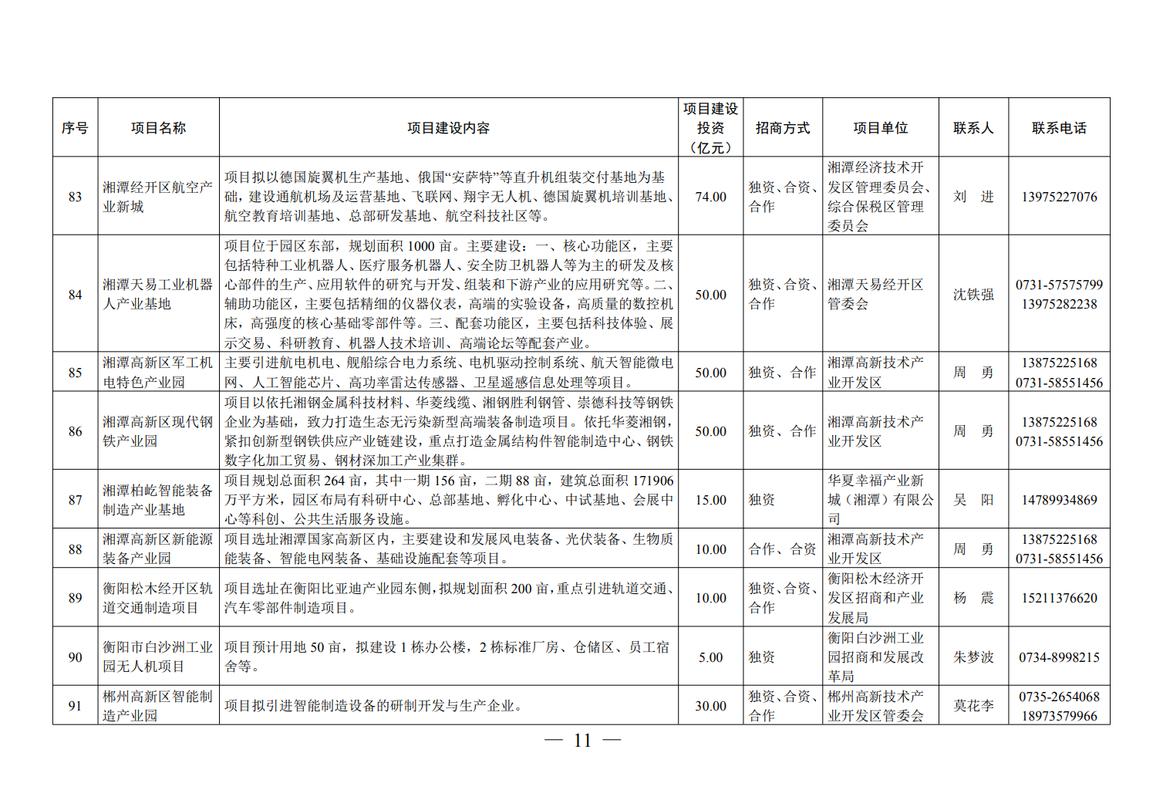 | 序号 | 项目名称 | 项目建设内容 | 项目建设投资（亿元） | 招商方式 | 项目单位 | 联系人 | 联系电话 |
|---|---|---|---|---|---|---|---|
| 83 | 湘潭经开区航空产业新城 | 项目拟以德国旋翼机生产基地、俄国“安萨特”等直升机组装交付基地为基础，建设通航机场及运营基地、飞联网、翔宇无人机、德国旋翼机培训基地、航空教育培训基地、总部研发基地、航空科技社区等。 | 74.00 | 独资、合资、合作 | 湘潭经济技术开发区管理委员会、综合保税区管理委员会 | 刘 进 | 13975227076 |
| 84 | 湘潭天易工业机器人产业基地 | 项目位于园区东部，规划面积1000亩。主要建设：一、核心功能区，主要包括特种工业机器人、医疗服务机器人、安全防卫机器人等为主的研发及核心部件的生产、应用软件的研究与开发、组装和下游产业的应用研究等。二、辅助功能区，主要包括精细的仪器仪表，高端的实验设备，高质量的数控机床，高强度的核心基础零部件等。三、配套功能区，主要包括科技体验、展示交易、科研教育、机器人技术培训、高端论坛等配套产业。 | 50.00 | 独资、合资、合作 | 湘潭天易经开区管委会 | 沈铁强 | 0731-57575799 13975282238 |
| 85 | 湘潭高新区军工机电特色产业园 | 主要引进航电机电、舰船综合电力系统、电机驱动控制系统、航天智能微电网、人工智能芯片、高功率雷达传感器、卫星遥感信息处理等项目。 | 50.00 | 独资、合作 | 湘潭高新技术产业开发区 | 周 勇 | 13875225168 0731-58551456 |
| 86 | 湘潭高新区现代钢铁产业园 | 项目以依托湘钢金属科技材料、华菱线缆、湘钢胜利钢管、崇德科技等钢铁企业为基础，致力打造生态无污染新型高端装备制造项目。依托华菱湘钢，紧扣创新型钢铁供应产业链建设，重点打造金属结构件智能制造中心、钢铁数字化加工贸易、钢材深加工产业集群。 | 50.00 | 独资、合作 | 湘潭高新技术产业开发区 | 周 勇 | 13875225168 0731-58551456 |
| 87 | 湘潭柏屹智能装备制造产业基地 | 项目规划总面积264亩，其中一期156亩，二期88亩，建筑总面积171906万平方米，园区布局有科研中心、总部基地、孵化中心、中试基地、会展中心等科创、公共生活服务设施。 | 15.00 | 独资 | 华夏幸福产业新城（湘潭）有限公司 | 吴 阳 | 14789934869 |
| 88 | 湘潭高新区新能源装备产业园 | 项目选址湘潭国家高新区内，主要建设和发展风电装备、光伏装备、生物质能装备、智能电网装备、基础设施配套等项目。 | 10.00 | 合作、合资 | 湘潭高新技术产业开发区 | 周 勇 | 13875225168 0731-58551456 |
| 89 | 衡阳松木经开区轨道交通制造项目 | 项目选址在衡阳比亚迪产业园东侧，拟规划面积200亩，重点引进轨道交通、汽车零部件制造项目。 | 10.00 | 独资、合资、合作 | 衡阳松木经济开发区招商和产业发展局 | 杨 震 | 15211376620 |
| 90 | 衡阳市白沙洲工业园无人机项目 | 项目预计用地50亩，拟建设1栋办公楼，2栋标准厂房、仓储区、员工宿舍等。 | 5.00 | 独资 | 衡阳白沙洲工业园招商和发展改革局 | 朱梦波 | 0734-8998215 |
| 91 | 郴州高新区智能制造产业园 | 项目拟引进智能制造设备的研制开发与生产企业。 | 30.00 | 独资、合资、合作 | 郴州高新技术产业开发区管委会 | 莫花李 | 0735-2654068 18973579966 |

— 11 —